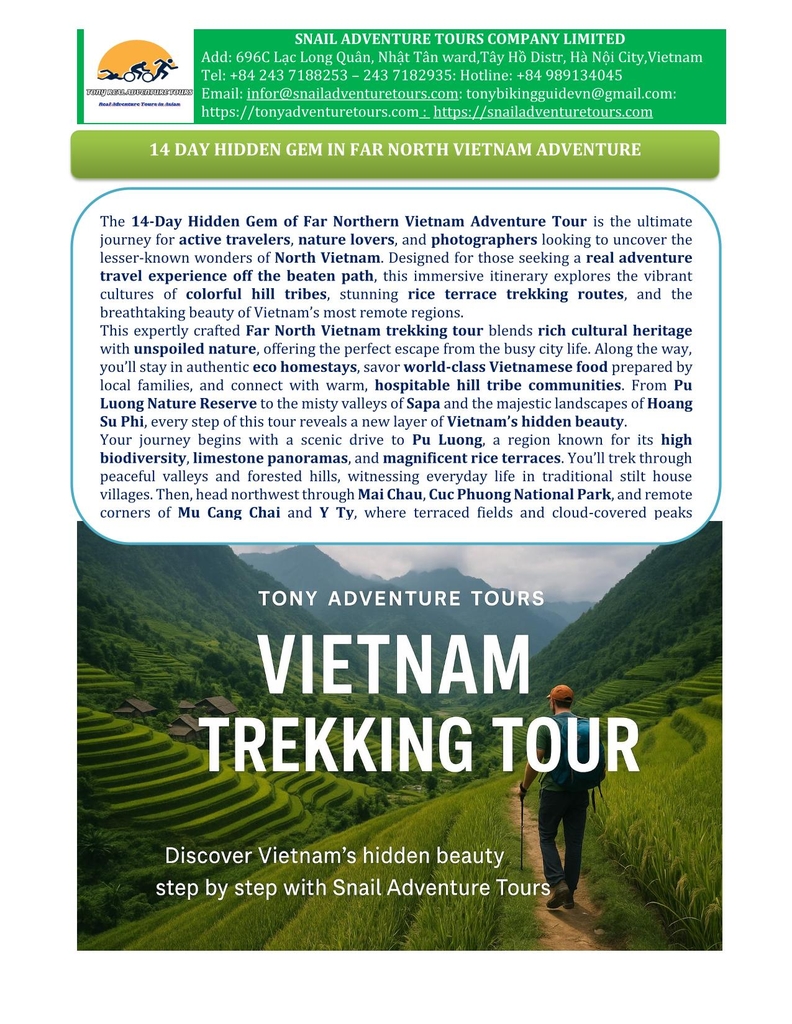 TONY REAL ADVENTURE TOURS
Real Adventure Tours in Asian

SNAIL ADVENTURE TOURS COMPANY LIMITED
Add: 696C Lạc Long Quân, Nhật Tân ward,Tây Hồ Distr, Hà Nội City,Vietnam
Tel: +84 243 7188253 – 243 7182935: Hotline: +84 989134045
Email: infor@snailadventuretours.com: tonybikingguidevn@gmail.com:
https://tonyadventuretours.com : https://snailadventuretours.com

14 DAY HIDDEN GEM IN FAR NORTH VIETNAM ADVENTURE

The 14-Day Hidden Gem of Far Northern Vietnam Adventure Tour is the ultimate journey for active travelers, nature lovers, and photographers looking to uncover the lesser-known wonders of North Vietnam. Designed for those seeking a real adventure travel experience off the beaten path, this immersive itinerary explores the vibrant cultures of colorful hill tribes, stunning rice terrace trekking routes, and the breathtaking beauty of Vietnam's most remote regions.
This expertly crafted Far North Vietnam trekking tour blends rich cultural heritage with unspoiled nature, offering the perfect escape from the busy city life. Along the way, you'll stay in authentic eco homestays, savor world-class Vietnamese food prepared by local families, and connect with warm, hospitable hill tribe communities. From Pu Luong Nature Reserve to the misty valleys of Sapa and the majestic landscapes of Hoang Su Phi, every step of this tour reveals a new layer of Vietnam's hidden beauty.
Your journey begins with a scenic drive to Pu Luong, a region known for its high biodiversity, limestone panoramas, and magnificent rice terraces. You'll trek through peaceful valleys and forested hills, witnessing everyday life in traditional stilt house villages. Then, head northwest through Mai Chau, Cuc Phuong National Park, and remote corners of Mu Cang Chai and Y Ty, where terraced fields and cloud-covered peaks

TONY ADVENTURE TOURS
VIETNAM
TREKKING TOUR
Discover Vietnam's hidden beauty
step by step with Snail Adventure Tours